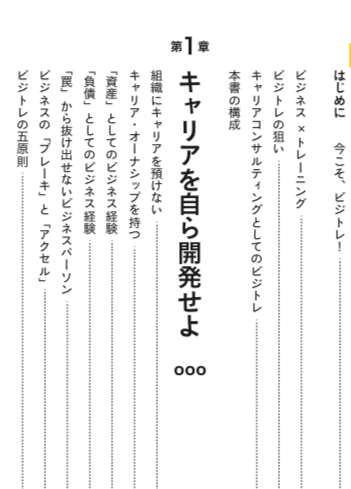 はじめに　今こそ、ビジトレ！

ビジネス×トレーニング
ビジトレの狙い
キャリアコンサルティングとしてのビジトレ
本書の構成

第1章
キャリアを自ら開発せよ
000

組織にキャリアを預けない
キャリア・オーナシップを持つ
「資産」としてのビジネス経験
「負債」としてのビジネス経験
「罠」から抜け出せないビジネスパーソン
ビジネスの「ブレーキ」と「アクセル」
ビジトレの五原則